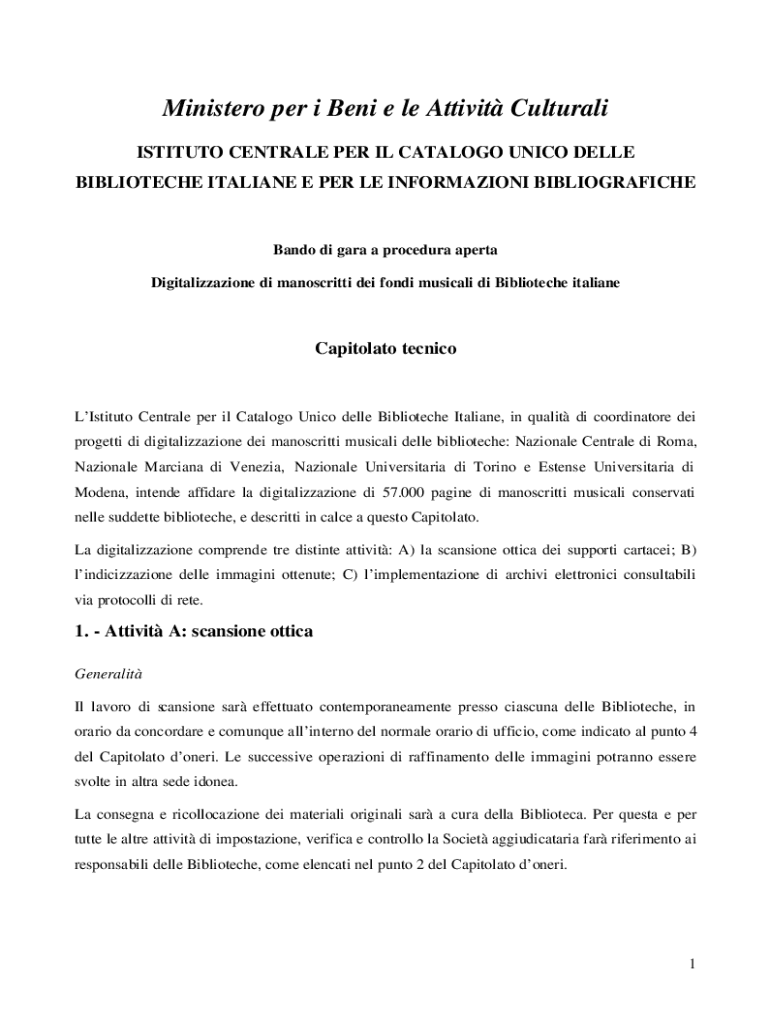 Ministero per i Beni e le Attività Culturali

ISTITUTO CENTRALE PER IL CATALOGO UNICO DELLE BIBLIOTECHE ITALIANE E PER LE INFORMAZIONI BIBLIOGRAFICHE

Bando di gara a procedura aperta

Digitalizzazione di manoscritti dei fondi musicali di Biblioteche italiane

Capitolato tecnico

L'Istituto Centrale per il Catalogo Unico delle Biblioteche Italiane, in qualità di coordinatore dei progetti di digitalizzazione dei manoscritti musicali delle biblioteche: Nazionale Centrale di Roma, Nazionale Marciana di Venezia, Nazionale Universitaria di Torino e Estense Universitaria di Modena, intende affidare la digitalizzazione di 57.000 pagine di manoscritti musicali conservati nelle suddette biblioteche, e descritti in calce a questo Capitolato.

La digitalizzazione comprende tre distinte attività: A) la scansione ottica dei supporti cartacei; B) l'indicizzazione delle immagini ottenute; C) l'implementazione di archivi elettronici consultabili via protocolli di rete.

1. - Attività A: scansione ottica

Generalità

Il lavoro di scansione sarà effettuato contemporaneamente presso ciascuna delle Biblioteche, in orario da concordare e comunque all'interno del normale orario di ufficio, come indicato al punto 4 del Capitolato d'oneri. Le successive operazioni di raffinamento delle immagini potranno essere svolte in altra sede idonea.

La consegna e ricollocazione dei materiali originali sarà a cura della Biblioteca. Per questa e per tutte le altre attività di impostazione, verifica e controllo la Società aggiudicataria farà riferimento ai responsabili delle Biblioteche, come elencati nel punto 2 del Capitolato d'oneri.

1